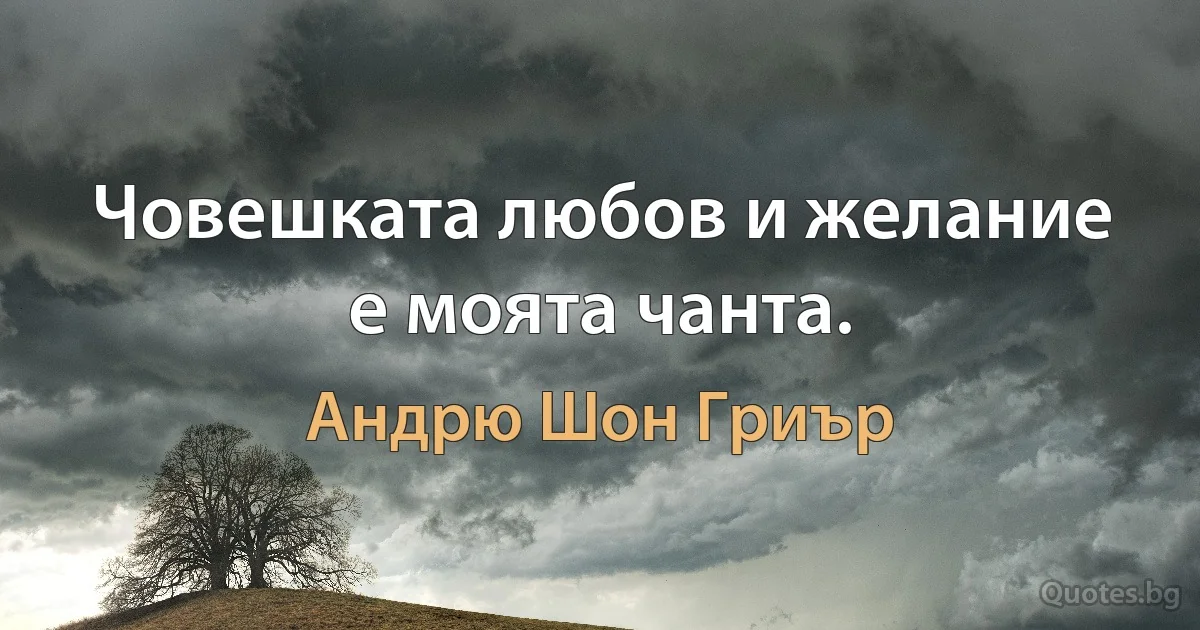 Човешката любов и желание е моята чанта.

Андрю Шон Гриър

Quotes.bg